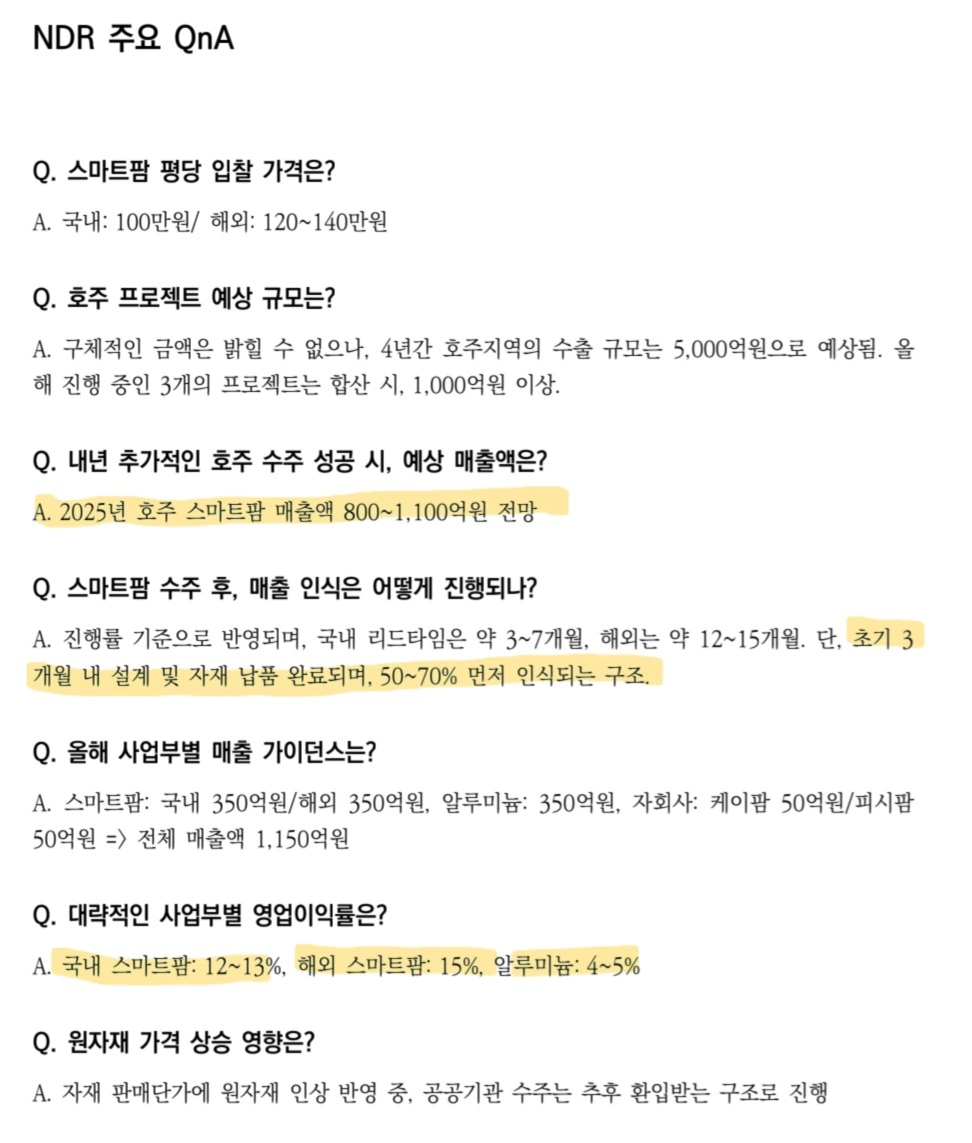 NDR 주요 QnA

Q. 스마트팜 평당 입찰 가격은?

A. 국내: 100만원/ 해외: 120~140만원

Q. 호주 프로젝트 예상 규모는?

A. 구체적인 금액은 밝힐 수 없으나, 4년간 호주지역의 수출 규모는 5,000억원으로 예상됨. 올해 진행 중인 3개의 프로젝트는 합산 시, 1,000억원 이상.

Q. 내년 추가적인 호주 수주 성공 시, 예상 매출액은?

A. 2025년 호주 스마트팜 매출액 800~1,100억원 전망

Q. 스마트팜 수주 후, 매출 인식은 어떻게 진행되나?

A. 진행률 기준으로 반영되며, 국내 리드타임은 약 3~7개월, 해외는 약 12~15개월. 단, 초기 3개월 내 설계 및 자재 납품 완료되며, 50~70% 먼저 인식되는 구조.

Q. 올해 사업부별 매출 가이던스는?

A. 스마트팜: 국내 350억원/해외 350억원, 알루미늄: 350억원, 자회사: 케이팜 50억원/피시팜 50억원 => 전체 매출액 1,150억원

Q. 대략적인 사업부별 영업이익률은?

A. 국내 스마트팜: 12~13%, 해외 스마트팜: 15%, 알루미늄: 4~5%

Q. 원자재 가격 상승 영향은?

A. 자재 판매단가에 원자재 인상 반영 중, 공공기관 수주는 추후 환입받는 구조로 진행